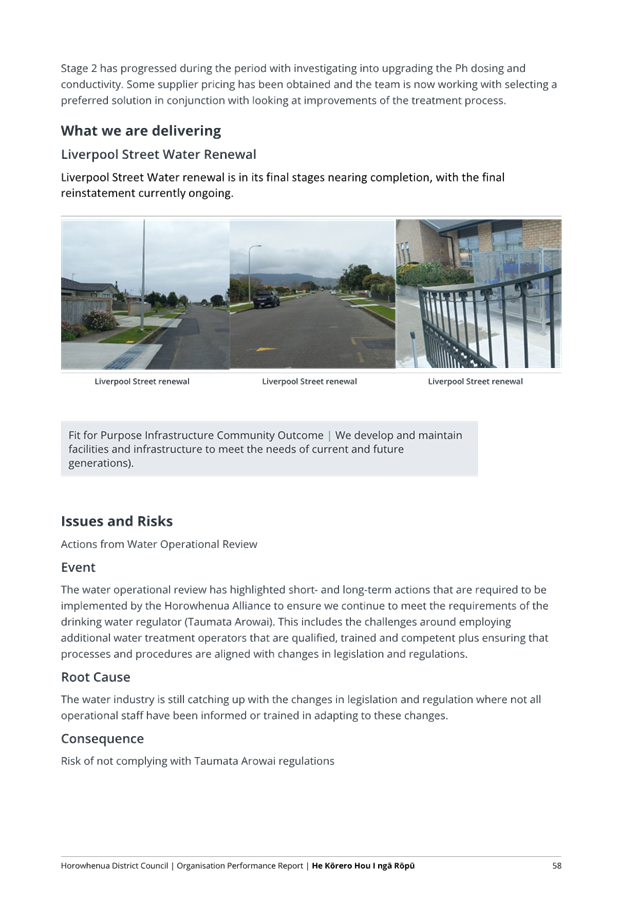 Stage 2 has progressed during the period with investigating into upgrading the Ph dosing and conductivity. Some supplier pricing has been obtained and the team is now working with selecting a preferred solution in conjunction with looking at improvements of the treatment process.

What we are delivering

Liverpool Street Water Renewal

Liverpool Street Water renewal is in its final stages nearing completion, with the final reinstatement currently ongoing.

Liverpool Street renewal

Liverpool Street renewal

Liverpool Street renewal

Fit for Purpose Infrastructure Community Outcome | We develop and maintain facilities and infrastructure to meet the needs of current and future generations).

Issues and Risks

Actions from Water Operational Review

Event

The water operational review has highlighted short- and long-term actions that are required to be implemented by the Horowhenua Alliance to ensure we continue to meet the requirements of the drinking water regulator (Taumata Arowai). This includes the challenges around employing additional water treatment operators that are qualified, trained and competent plus ensuring that processes and procedures are aligned with changes in legislation and regulations.

Root Cause

The water industry is still catching up with the changes in legislation and regulation where not all operational staff have been informed or trained in adapting to these changes.

Consequence

Risk of not complying with Taumata Arowai regulations

Horowhenua District Council | Organisation Performance Report | He Kōrero Hou I ngā Rōpū 58